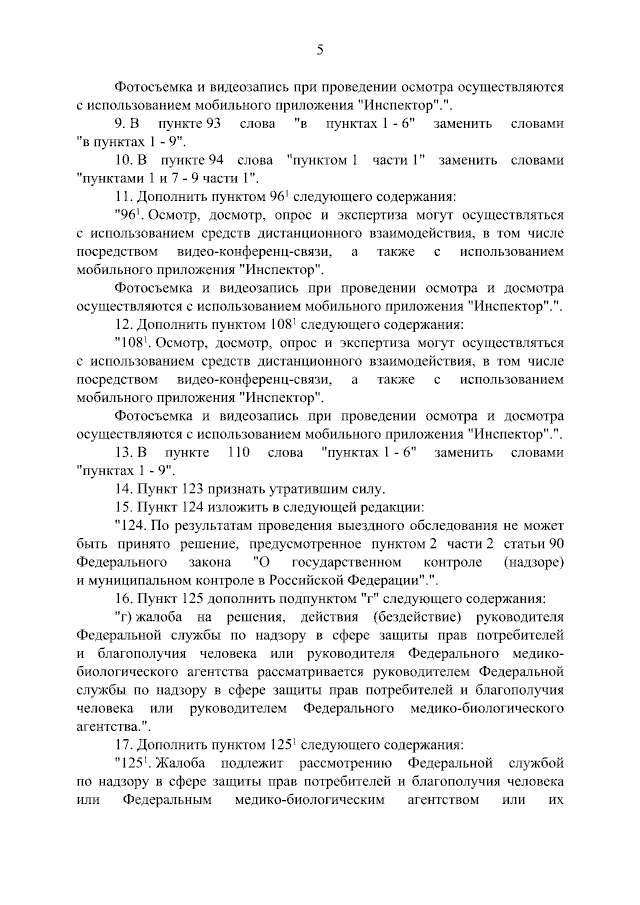 5

Фотосъемка и видеозапись при проведении осмотра осуществляются с использованием мобильного приложения "Инспектор".".

9. В пункте 93 слова "в пунктах 1 - 6" заменить словами "в пунктах 1 - 9".

10. В пункте 94 слова "пунктом 1 части 1" заменить словами "пунктами 1 и 7 - 9 части 1".

11. Дополнить пунктом $96^1$ следующего содержания:

"$96^1$. Осмотр, досмотр, опрос и экспертиза могут осуществляться с использованием средств дистанционного взаимодействия, в том числе посредством видео-конференц-связи, а также с использованием мобильного приложения "Инспектор".

Фотосъемка и видеозапись при проведении осмотра и досмотра осуществляются с использованием мобильного приложения "Инспектор".".

12. Дополнить пунктом $108^1$ следующего содержания:

"$108^1$. Осмотр, досмотр, опрос и экспертиза могут осуществляться с использованием средств дистанционного взаимодействия, в том числе посредством видео-конференц-связи, а также с использованием мобильного приложения "Инспектор".

Фотосъемка и видеозапись при проведении осмотра и досмотра осуществляются с использованием мобильного приложения "Инспектор".".

13. В пункте 110 слова "пунктах 1 - 6" заменить словами "пунктах 1 - 9".

14. Пункт 123 признать утратившим силу.

15. Пункт 124 изложить в следующей редакции:

"124. По результатам проведения выездного обследования не может быть принято решение, предусмотренное пунктом 2 части 2 статьи 90 Федерального закона "О государственном контроле (надзоре) и муниципальном контроле в Российской Федерации".".

16. Пункт 125 дополнить подпунктом "г" следующего содержания:

"г) жалоба на решения, действия (бездействие) руководителя Федеральной службы по надзору в сфере защиты прав потребителей и благополучия человека или руководителя Федерального медико-биологического агентства рассматривается руководителем Федеральной службы по надзору в сфере защиты прав потребителей и благополучия человека или руководителем Федерального медико-биологического агентства.".

17. Дополнить пунктом $125^1$ следующего содержания:

"$125^1$. Жалоба подлежит рассмотрению Федеральной службой по надзору в сфере защиты прав потребителей и благополучия человека или Федеральным медико-биологическим агентством или их